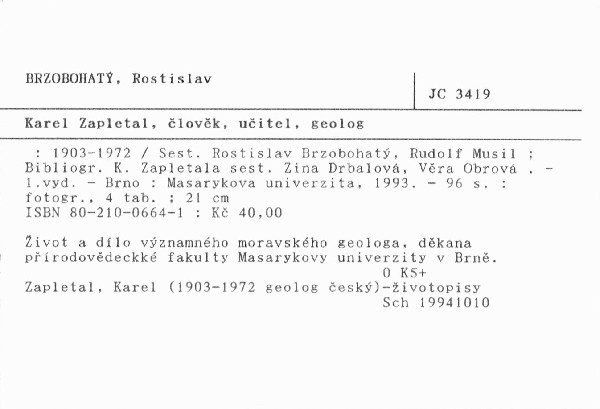 BRZOBOHATÝ, Rostislav

JC 3419

Karel Zapletal, člověk, učitel, geolog

: 1903-1972 / Sest. Rostislav Brzobohatý, Rudolf Musil ; Bibliogr. K. Zapletala sest. Zina Drbalová, Věra Obrová . - 1.vyd. - Brno : Masarykova univerzita, 1993. - 96 s. : fotogr., 4 tab. ; 21 cm
ISBN 80-210-0664-1 : Kč 40,00

Život a dílo významného moravského geologa, děkana přírodovědeckké fakulty Masarykovy univerzity v Brně.
O K5+
Zapletal, Karel (1903-1972 geolog český)-životopisy
Sch 19941010